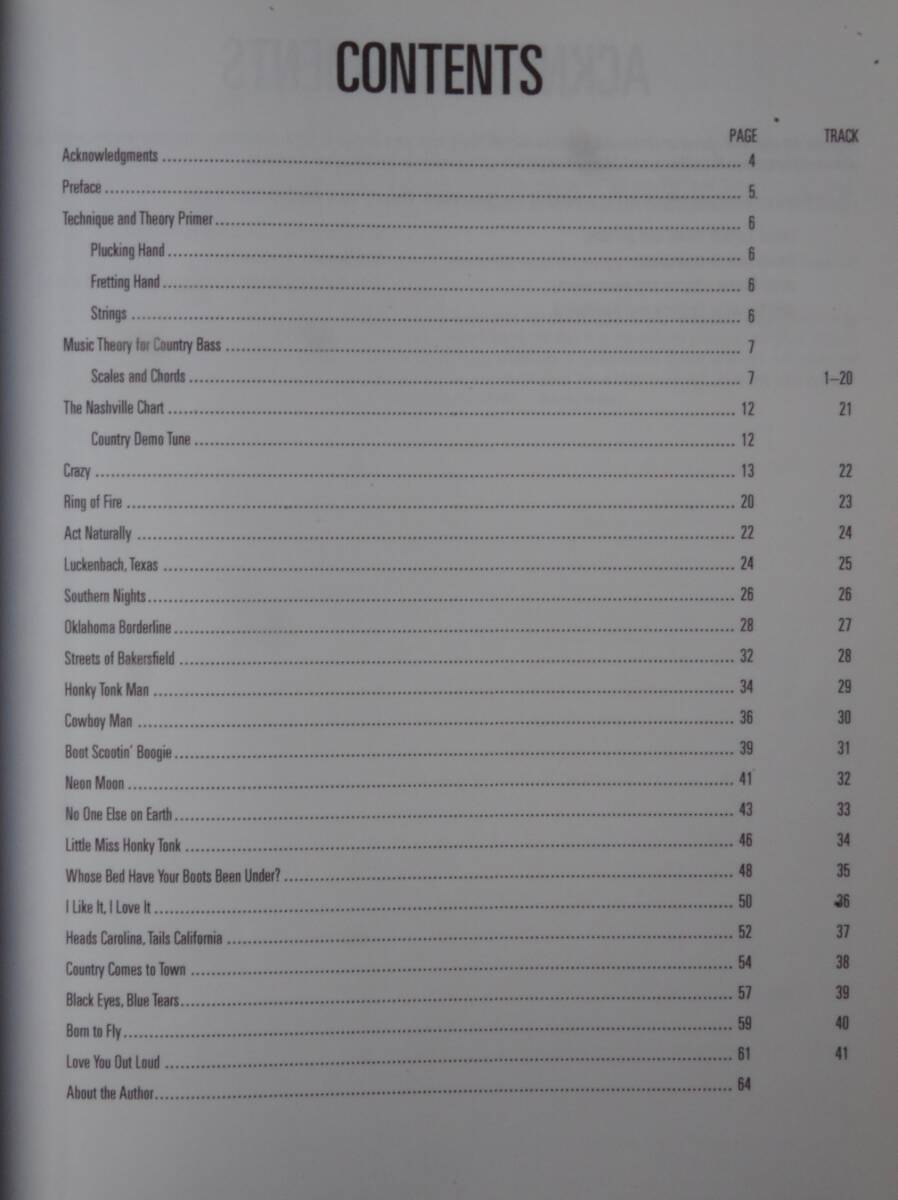 CONTENTS

| | PAGE | TRACK |
|---|---|---|
| Acknowledgments | 4 | |
| Preface | 5 | |
| Technique and Theory Primer | 6 | |
| Plucking Hand | 6 | |
| Fretting Hand | 6 | |
| Strings | 6 | |
| Music Theory for Country Bass | 7 | |
| Scales and Chords | 7 | 1–20 |
| The Nashville Chart | 12 | 21 |
| Country Demo Tune | 12 | |
| Crazy | 13 | 22 |
| Ring of Fire | 20 | 23 |
| Act Naturally | 22 | 24 |
| Luckenbach, Texas | 24 | 25 |
| Southern Nights | 26 | 26 |
| Oklahoma Borderline | 28 | 27 |
| Streets of Bakersfield | 32 | 28 |
| Honky Tonk Man | 34 | 29 |
| Cowboy Man | 36 | 30 |
| Boot Scootin' Boogie | 39 | 31 |
| Neon Moon | 41 | 32 |
| No One Else on Earth | 43 | 33 |
| Little Miss Honky Tonk | 46 | 34 |
| Whose Bed Have Your Boots Been Under? | 48 | 35 |
| I Like It, I Love It | 50 | 36 |
| Heads Carolina, Tails California | 52 | 37 |
| Country Comes to Town | 54 | 38 |
| Black Eyes, Blue Tears | 57 | 39 |
| Born to Fly | 59 | 40 |
| Love You Out Loud | 61 | 41 |
| About the Author | 64 | |